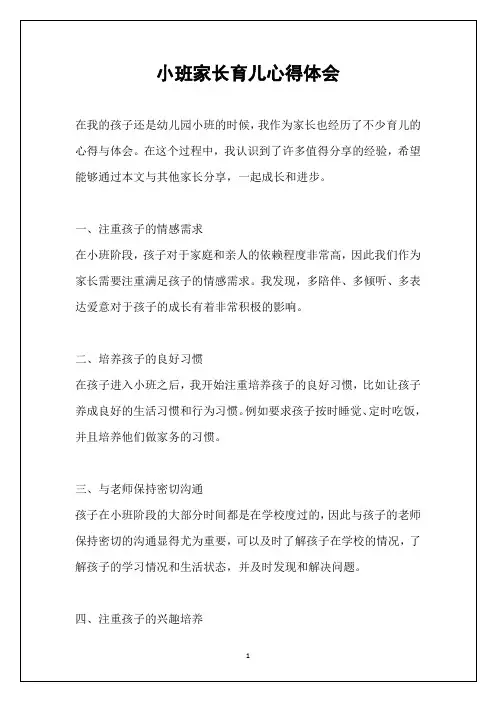 小班家长育儿心得体会

在我的孩子还是幼儿园小班的时候，我作为家长也经历了不少育儿的心得与体会。在这个过程中，我认识到了许多值得分享的经验，希望能够通过本文与其他家长分享，一起成长和进步。

一、注重孩子的情感需求
在小班阶段，孩子对于家庭和亲人的依赖程度非常高，因此我们作为家长需要注重满足孩子的情感需求。我发现，多陪伴、多倾听、多表达爱意对于孩子的成长有着非常积极的影响。

二、培养孩子的良好习惯
在孩子进入小班之后，我开始注重培养孩子的良好习惯，比如让孩子养成良好的生活习惯和行为习惯。例如要求孩子按时睡觉、定时吃饭，并且培养他们做家务的习惯。

三、与老师保持密切沟通
孩子在小班阶段的大部分时间都是在学校度过的，因此与孩子的老师保持密切的沟通显得尤为重要，可以及时了解孩子在学校的情况，了解孩子的学习情况和生活状态，并及时发现和解决问题。

四、注重孩子的兴趣培养

1